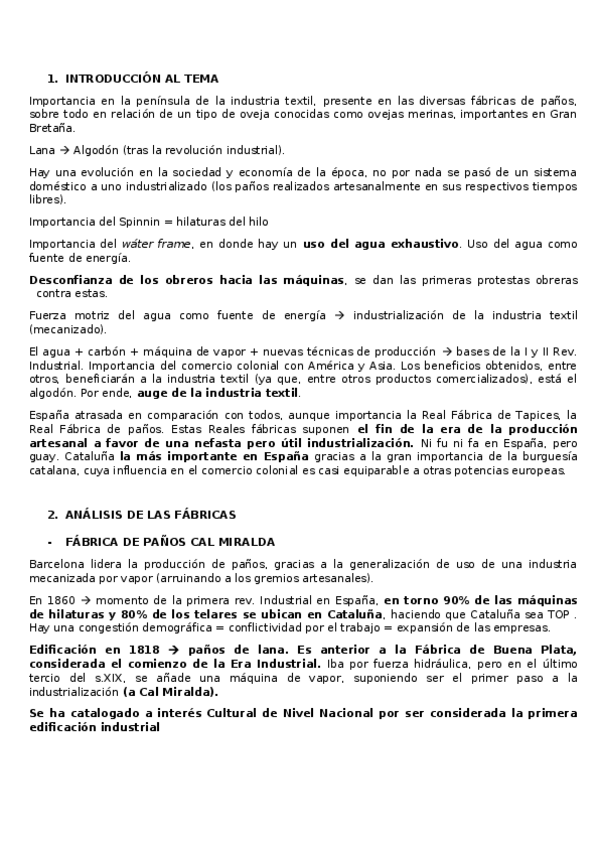 1. INTRODUCCIÓN AL TEMA

Importancia en la península de la industria textil, presente en las diversas fábricas de paños, sobre todo en relación de un tipo de oveja conocidas como ovejas merinas, importantes en Gran Bretaña.

Lana → Algodón (tras la revolución industrial).

Hay una evolución en la sociedad y economía de la época, no por nada se pasó de un sistema doméstico a uno industrializado (los paños realizados artesanalmente en sus respectivos tiempos libres).

Importancia del Spinnin = hilaturas del hilo

Importancia del wáter frame, en donde hay un uso del agua exhaustivo. Uso del agua como fuente de energía.

Desconfianza de los obreros hacia las máquinas, se dan las primeras protestas obreras contra estas.

Fuerza motriz del agua como fuente de energía → industrialización de la industria textil (mecanizado).

El agua + carbón + máquina de vapor + nuevas técnicas de producción → bases de la I y II Rev. Industrial. Importancia del comercio colonial con América y Asia. Los beneficios obtenidos, entre otros, beneficiarán a la industria textil (ya que, entre otros productos comercializados), está el algodón. Por ende, auge de la industria textil.

España atrasada en comparación con todos, aunque importancia la Real Fábrica de Tapices, la Real Fábrica de paños. Estas Reales fábricas suponen el fin de la era de la producción artesanal a favor de una nefasta pero útil industrialización. Ni fu ni fa en España, pero guay. Cataluña la más importante en España gracias a la gran importancia de la burguesía catalana, cuya influencia en el comercio colonial es casi equiparable a otras potencias europeas.

2. ANÁLISIS DE LAS FÁBRICAS

- FÁBRICA DE PAÑOS CAL MIRALDA

Barcelona lidera la producción de paños, gracias a la generalización de uso de una industria mecanizada por vapor (arruinando a los gremios artesanales).

En 1860 → momento de la primera rev. Industrial en España, en torno 90% de las máquinas de hilaturas y 80% de los telares se ubican en Cataluña, haciendo que Cataluña sea TOP . Hay una congestión demográfica = conflictividad por el trabajo = expansión de las empresas.

Edificación en 1818 → paños de lana. Es anterior a la Fábrica de Buena Plata, considerada el comienzo de la Era Industrial. Iba por fuerza hidráulica, pero en el último tercio del s.XIX, se añade una máquina de vapor, suponiendo ser el primer paso a la industrialización (a Cal Miralda).

Se ha catalogado a interés Cultural de Nivel Nacional por ser considerada la primera edificación industrial